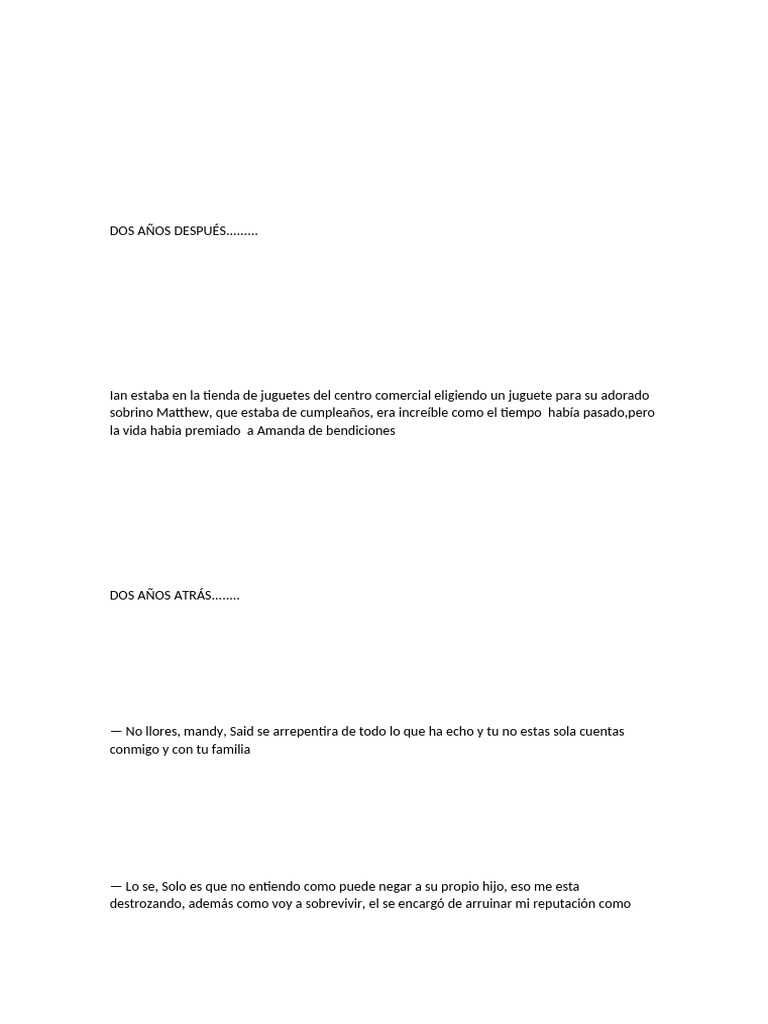 DOS AÑOS DESPUÉS.........

Ian estaba en la tienda de juguetes del centro comercial eligiendo un juguete para su adorado sobrino Matthew, que estaba de cumpleaños, era increíble como el tiempo había pasado,pero la vida habia premiado a Amanda de bendiciones

DOS AÑOS ATRÁS........

— No llores, mandy, Said se arrepentira de todo lo que ha echo y tu no estas sola cuentas conmigo y con tu familia

— Lo se, Solo es que no entiendo como puede negar a su propio hijo, eso me esta destrozando, además como voy a sobrevivir, el se encargó de arruinar mi reputación como